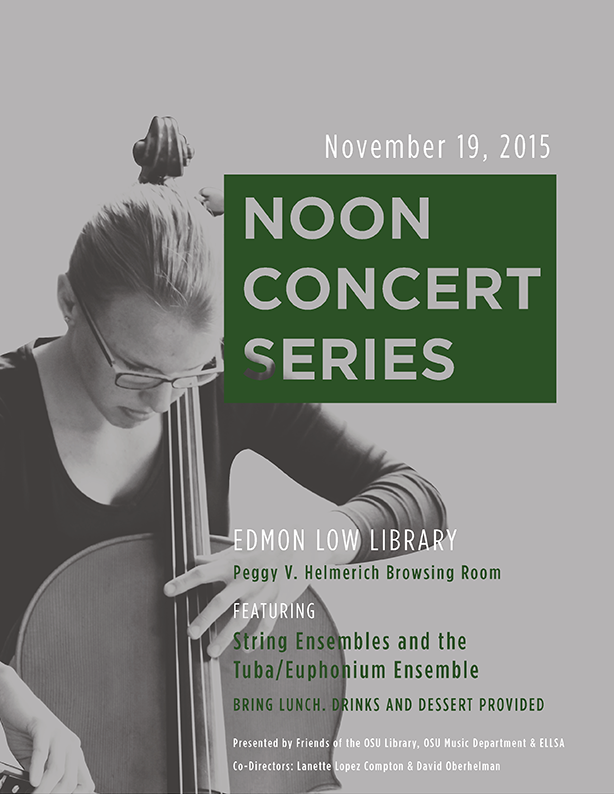 November 19, 2015

NOON CONCERT SERIES

EDMON LOW LIBRARY

Peggy V. Helmerich Browsing Room

FEATURING

String Ensembles and the Tuba/Euphonium Ensemble

BRING LUNCH. DRINKS AND DESSERT PROVIDED

Presented by Friends of the OSU Library, OSU Music Department & ELLSA

Co-Directors: Lanette Lopez Compton & David Oberhelman